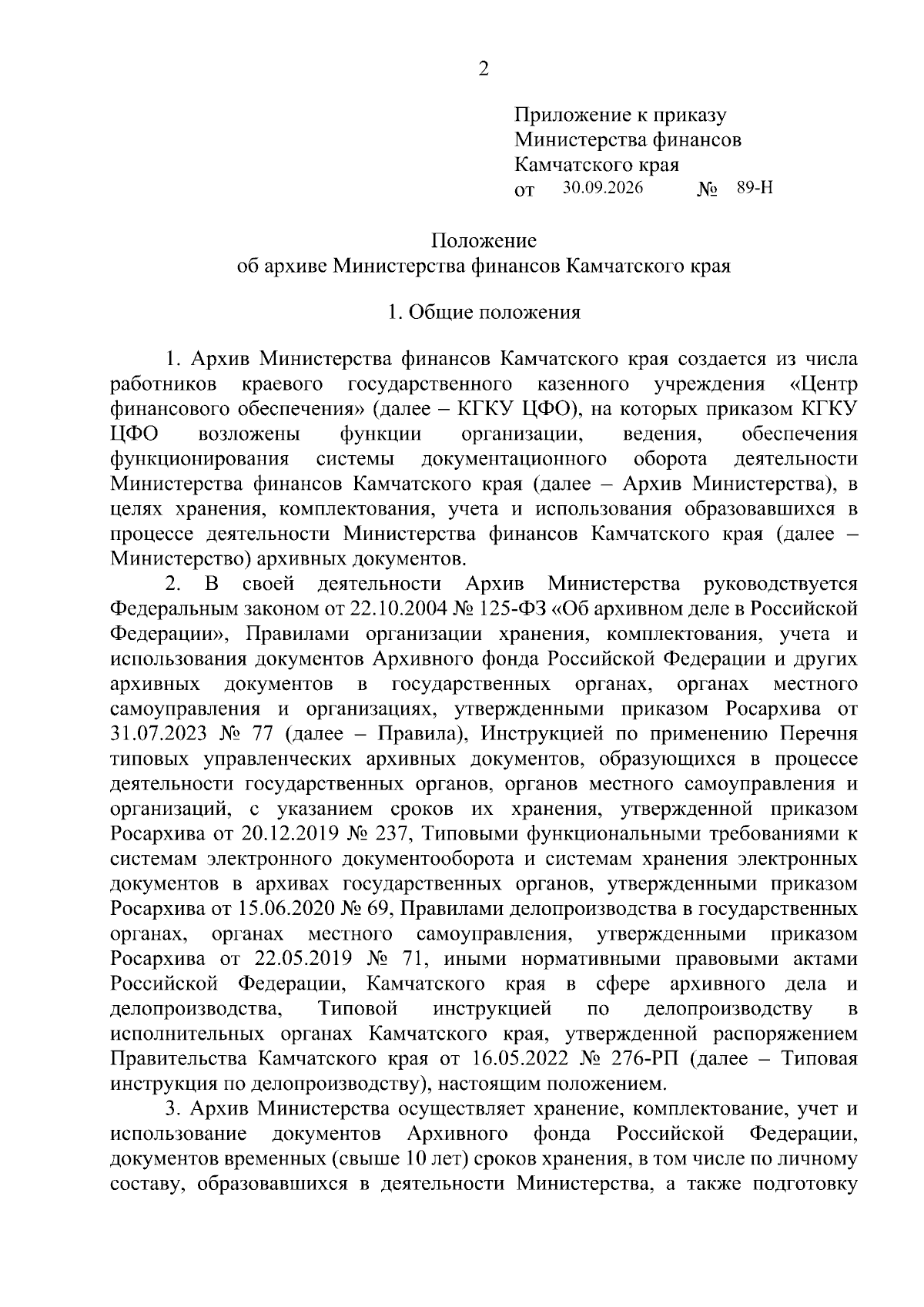 2

Приложение к приказу
Министерства финансов
Камчатского края
от 30.09.2026 № 89-Н

Положение
об архиве Министерства финансов Камчатского края

1. Общие положения

1. Архив Министерства финансов Камчатского края создается из числа работников краевого государственного казенного учреждения «Центр финансового обеспечения» (далее – КГКУ ЦФО), на которых приказом КГКУ ЦФО возложены функции организации, ведения, обеспечения функционирования системы документационного оборота деятельности Министерства финансов Камчатского края (далее – Архив Министерства), в целях хранения, комплектования, учета и использования образовавшихся в процессе деятельности Министерства финансов Камчатского края (далее – Министерство) архивных документов.

2. В своей деятельности Архив Министерства руководствуется Федеральным законом от 22.10.2004 № 125-ФЗ «Об архивном деле в Российской Федерации», Правилами организации хранения, комплектования, учета и использования документов Архивного фонда Российской Федерации и других архивных документов в государственных органах, органах местного самоуправления и организациях, утвержденными приказом Росархива от 31.07.2023 № 77 (далее – Правила), Инструкцией по применению Перечня типовых управленческих архивных документов, образующихся в процессе деятельности государственных органов, органов местного самоуправления и организаций, с указанием сроков их хранения, утвержденной приказом Росархива от 20.12.2019 № 237, Типовыми функциональными требованиями к системам электронного документооборота и системам хранения электронных документов в архивах государственных органов, утвержденными приказом Росархива от 15.06.2020 № 69, Правилами делопроизводства в государственных органах, органах местного самоуправления, утвержденными приказом Росархива от 22.05.2019 № 71, иными нормативными правовыми актами Российской Федерации, Камчатского края в сфере архивного дела и делопроизводства, Типовой инструкцией по делопроизводству в исполнительных органах Камчатского края, утвержденной распоряжением Правительства Камчатского края от 16.05.2022 № 276-РП (далее – Типовая инструкция по делопроизводству), настоящим положением.

3. Архив Министерства осуществляет хранение, комплектование, учет и использование документов Архивного фонда Российской Федерации, документов временных (свыше 10 лет) сроков хранения, в том числе по личному составу, образовавшихся в деятельности Министерства, а также подготовку